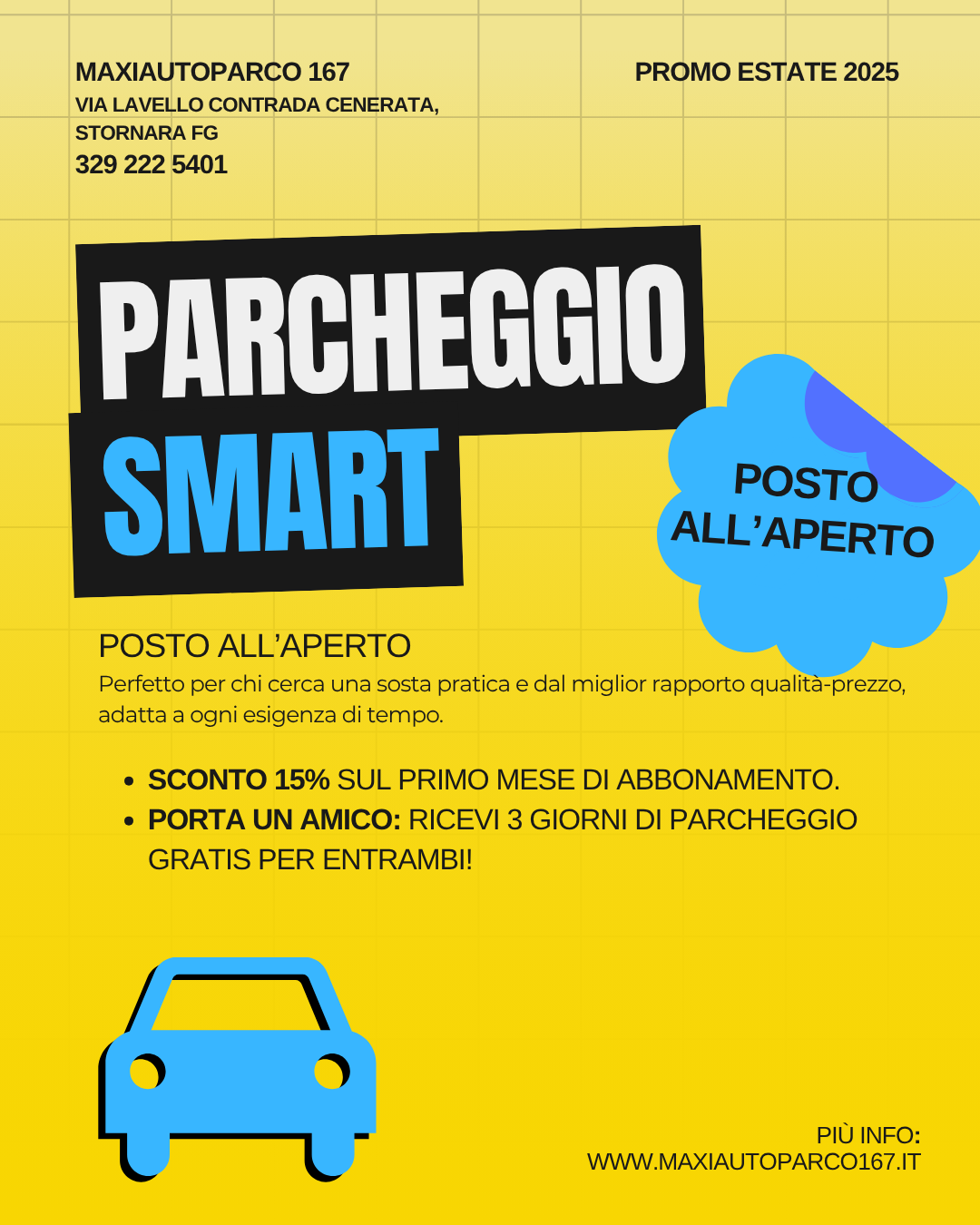 MAXIAUTOPARCO 167
VIA LAVELLO CONTRADA CENERATA,
STORNARA FG
329 222 5401

PROMO ESTATE 2025

PARCHEGGIO
SMART

POSTO
ALL'APERTO

POSTO ALL'APERTO

Perfetto per chi cerca una sosta pratica e dal miglior rapporto qualità-prezzo, adatta a ogni esigenza di tempo.

• SCONTO 15% SUL PRIMO MESE DI ABBONAMENTO.
• PORTA UN AMICO: RICEVI 3 GIORNI DI PARCHEGGIO GRATIS PER ENTRAMBI!

PIÙ INFO:
WWW.MAXIAUTOPARCO167.IT